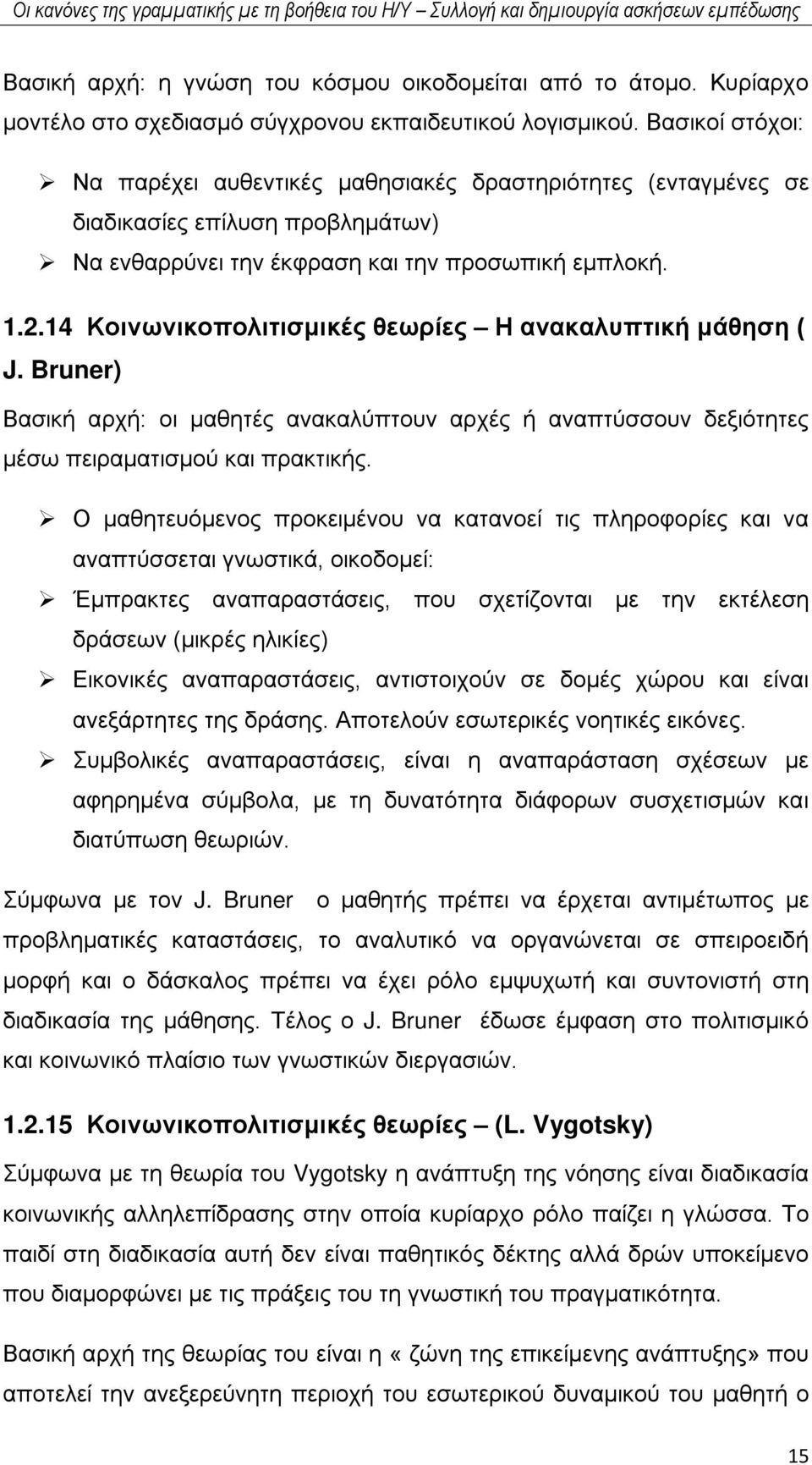 Οι κανόνες της γραμματικής με τη βοήθεια του Η/Υ – Συλλογή και δημιουργία ασκήσεων εμπέδωσης

Βασική αρχή: η γνώση του κόσμου οικοδομείται από το άτομο. Κυρίαρχο μοντέλο στο σχεδιασμό σύγχρονου εκπαιδευτικού λογισμικού. Βασικοί στόχοι:

➢ Να παρέχει αυθεντικές μαθησιακές δραστηριότητες (ενταγμένες σε διαδικασίες επίλυση προβλημάτων)

➢ Να ενθαρρύνει την έκφραση και την προσωπική εμπλοκή.

1.2.14 Κοινωνικοπολιτισμικές θεωρίες – Η ανακαλυπτική μάθηση ( J. Bruner)

Βασική αρχή: οι μαθητές ανακαλύπτουν αρχές ή αναπτύσσουν δεξιότητες μέσω πειραματισμού και πρακτικής.

➢ Ο μαθητευόμενος προκειμένου να κατανοεί τις πληροφορίες και να αναπτύσσεται γνωστικά, οικοδομεί:

➢ Έμπρακτες αναπαραστάσεις, που σχετίζονται με την εκτέλεση δράσεων (μικρές ηλικίες)

➢ Εικονικές αναπαραστάσεις, αντιστοιχούν σε δομές χώρου και είναι ανεξάρτητες της δράσης. Αποτελούν εσωτερικές νοητικές εικόνες.

➢ Συμβολικές αναπαραστάσεις, είναι η αναπαράσταση σχέσεων με αφηρημένα σύμβολα, με τη δυνατότητα διάφορων συσχετισμών και διατύπωση θεωριών.

Σύμφωνα με τον J. Bruner ο μαθητής πρέπει να έρχεται αντιμέτωπος με προβληματικές καταστάσεις, το αναλυτικό να οργανώνεται σε σπειροειδή μορφή και ο δάσκαλος πρέπει να έχει ρόλο εμψυχωτή και συντονιστή στη διαδικασία της μάθησης. Τέλος ο J. Bruner έδωσε έμφαση στο πολιτισμικό και κοινωνικό πλαίσιο των γνωστικών διεργασιών.

1.2.15 Κοινωνικοπολιτισμικές θεωρίες – (L. Vygotsky)

Σύμφωνα με τη θεωρία του Vygotsky η ανάπτυξη της νόησης είναι διαδικασία κοινωνικής αλληλεπίδρασης στην οποία κυρίαρχο ρόλο παίζει η γλώσσα. Το παιδί στη διαδικασία αυτή δεν είναι παθητικός δέκτης αλλά δρών υποκείμενο που διαμορφώνει με τις πράξεις του τη γνωστική του πραγματικότητα.

Βασική αρχή της θεωρίας του είναι η «ζώνη της επικείμενης ανάπτυξης» που αποτελεί την ανεξερεύνητη περιοχή του εσωτερικού δυναμικού του μαθητή ο

15